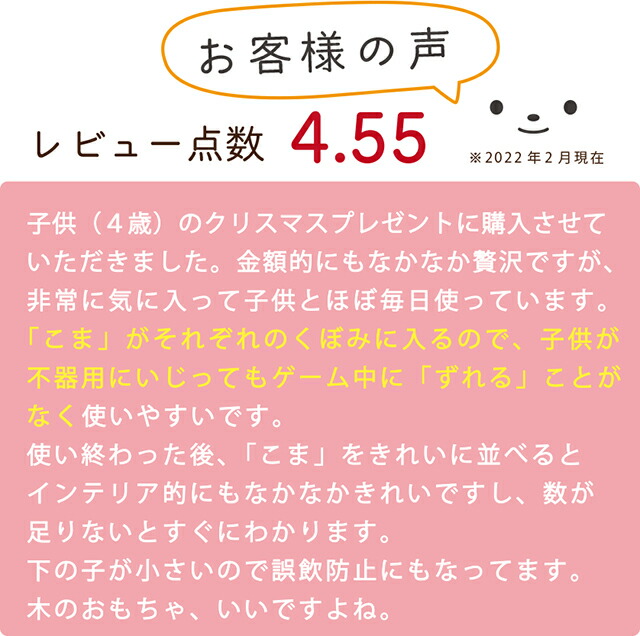 お客様の声

レビュー点数 4.55

※2022年2月現在

子供（4歳）のクリスマスプレゼントに購入させていただきました。金額的にもなかなか贅沢ですが、非常に気に入って子供とほぼ毎日使っています。「こま」がそれぞれのくぼみに入るので、子供が不器用にいじってもゲーム中に「ずれる」ことがなく使いやすいです。
使い終わった後、「こま」をきれいに並べるとインテリア的にもなかなかきれいですし、数が足りないとすぐにわかります。
下の子が小さいので誤飲防止にもなってます。
木のおもちゃ、いいですよね。